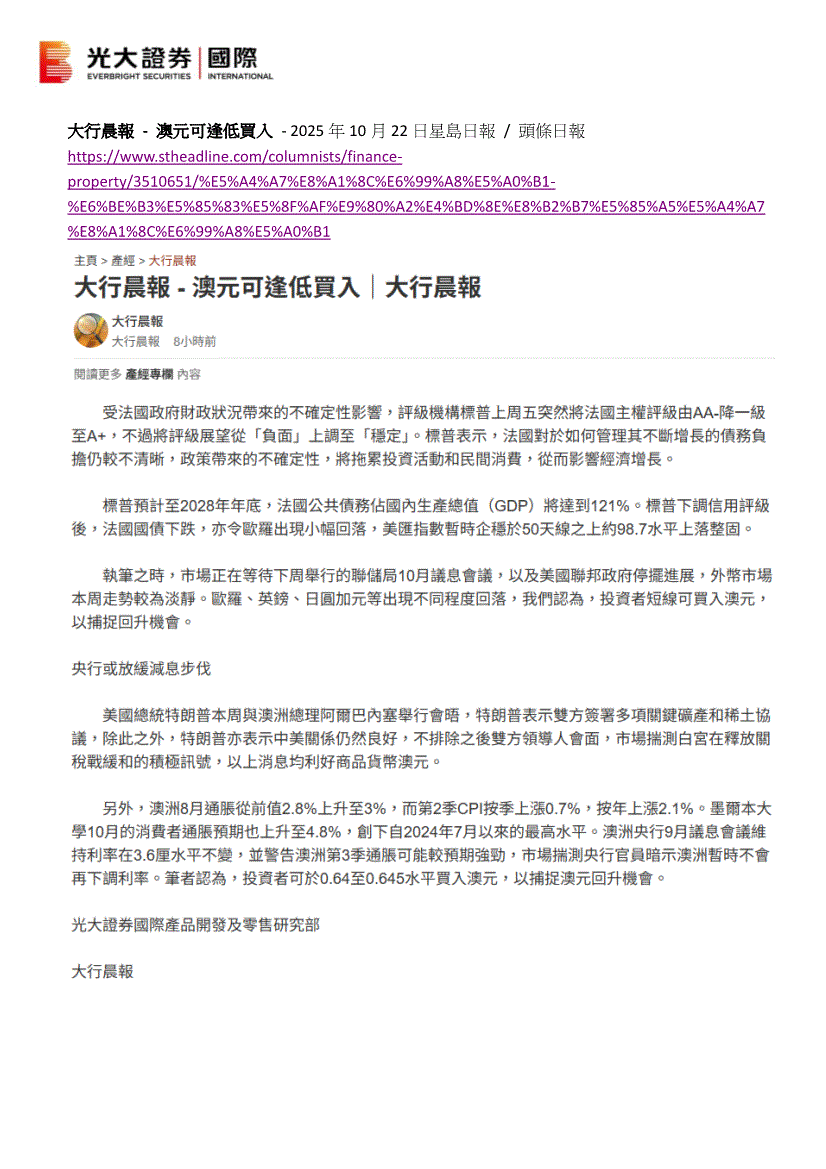 光大證券 | 國際
EVERBRIGHT SECURITIES | INTERNATIONAL

大行晨報 - 澳元可逢低買入 - 2025 年 10 月 22 日星島日報 / 頭條日報
https://www.stheadline.com/columnists/finance-property/3510651/%E5%A4%A7%E8%A1%8C%E6%99%A8%E5%A0%B1-%E6%BE%B3%E5%85%83%E5%8F%AF%E9%80%A2%E4%BD%8E%E8%B2%B7%E5%85%A5%E5%A4%A7%E8%A1%8C%E6%99%A8%E5%A0%B1

主頁 > 產經 > 大行晨報

大行晨報 - 澳元可逢低買入｜大行晨報

大行晨報
大行晨報 8小時前

閱讀更多 產經專欄 內容

受法國政府財政狀況帶來的不確定性影響，評級機構標普上周五突然將法國主權評級由AA-降一級至A+，不過將評級展望從「負面」上調至「穩定」。標普表示，法國對於如何管理其不斷增長的債務負擔仍較不清晰，政策帶來的不確定性，將拖累投資活動和民間消費，從而影響經濟增長。

標普預計至2028年年底，法國公共債務佔國內生產總值（GDP）將達到121%。標普下調信用評級後，法國國債下跌，亦令歐羅出現小幅回落，美匯指數暫時企穩於50天線之上約98.7水平上落整固。

執筆之時，市場正在等待下周舉行的聯儲局10月議息會議，以及美國聯邦政府停擺進展，外幣市場本周走勢較為淡靜。歐羅、英鎊、日圓加元等出現不同程度回落，我們認為，投資者短線可買入澳元，以捕捉回升機會。

央行或放緩減息步伐

美國總統特朗普本周與澳洲總理阿爾巴內塞舉行會晤，特朗普表示雙方簽署多項關鍵礦產和稀土協議，除此之外，特朗普亦表示中美關係仍然良好，不排除之後雙方領導人會面，市場揣測白宮在釋放關稅戰緩和的積極訊號，以上消息均利好商品貨幣澳元。

另外，澳洲8月通脹從前值2.8%上升至3%，而第2季CPI按季上漲0.7%，按年上漲2.1%。墨爾本大學10月的消費者通脹預期也上升至4.8%，創下自2024年7月以來的最高水平。澳洲央行9月議息會議維持利率在3.6厘水平不變，並警告澳洲第3季通脹可能較預期強勁，市場揣測央行官員暗示澳洲暫時不會再下調利率。筆者認為，投資者可於0.64至0.645水平買入澳元，以捕捉澳元回升機會。

光大證券國際產品開發及零售研究部

大行晨報